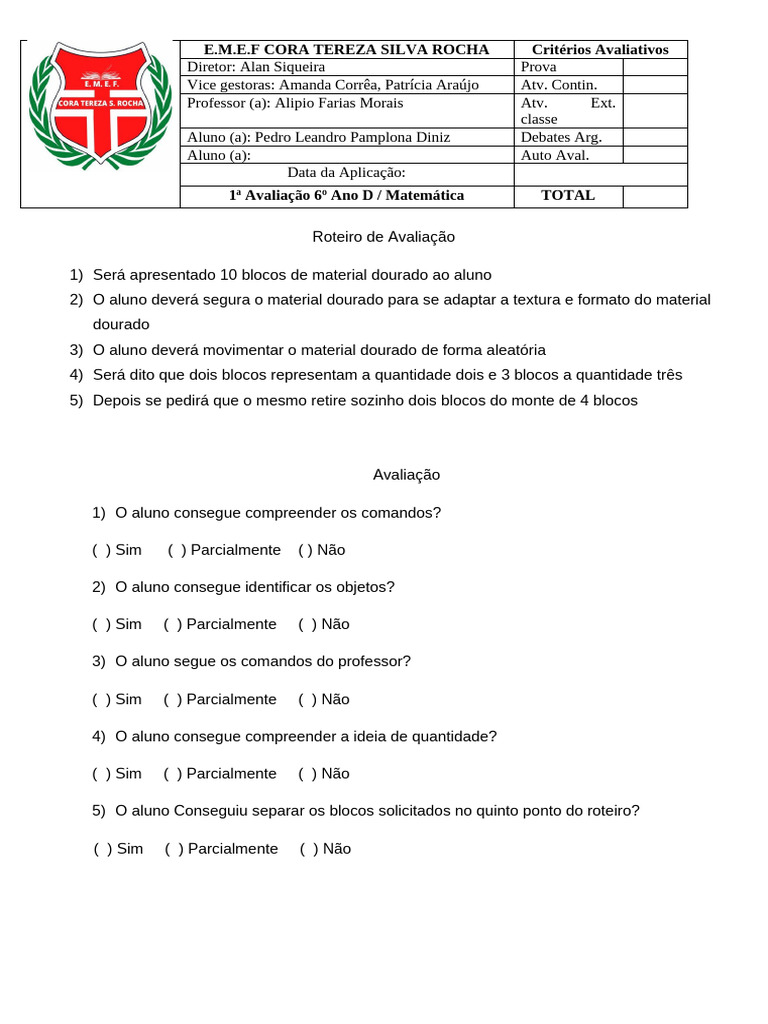 E. M. E. F.
CORA TEREZA S. ROCHA

| E.M.E.F CORA TEREZA SILVA ROCHA | Critérios Avaliativos | |
|---|---|---|
| Diretor: Alan Siqueira | Prova | |
| Vice gestoras: Amanda Corrêa, Patrícia Araújo | Atv. Contin. | |
| Professor (a): Alipio Farias Morais | Atv. Ext. classe | |
| Aluno (a): Pedro Leandro Pamplona Diniz | Debates Arg. | |
| Aluno (a): | Auto Aval. | |
| Data da Aplicação: | | |
| 1ª Avaliação 6º Ano D / Matemática | TOTAL | |

Roteiro de Avaliação

1) Será apresentado 10 blocos de material dourado ao aluno
2) O aluno deverá segura o material dourado para se adaptar a textura e formato do material dourado
3) O aluno deverá movimentar o material dourado de forma aleatória
4) Será dito que dois blocos representam a quantidade dois e 3 blocos a quantidade três
5) Depois se pedirá que o mesmo retire sozinho dois blocos do monte de 4 blocos

Avaliação

1) O aluno consegue compreender os comandos?

( ) Sim ( ) Parcialmente ( ) Não

2) O aluno consegue identificar os objetos?

( ) Sim ( ) Parcialmente ( ) Não

3) O aluno segue os comandos do professor?

( ) Sim ( ) Parcialmente ( ) Não

4) O aluno consegue compreender a ideia de quantidade?

( ) Sim ( ) Parcialmente ( ) Não

5) O aluno Conseguiu separar os blocos solicitados no quinto ponto do roteiro?

( ) Sim ( ) Parcialmente ( ) Não